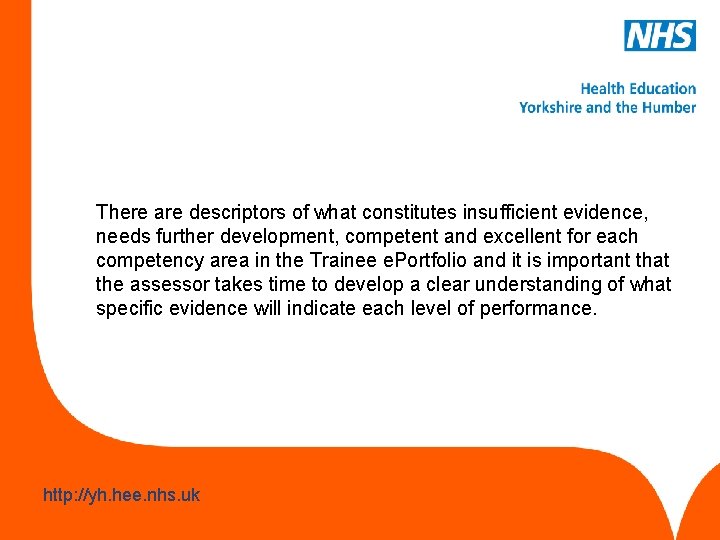 NHS

Health Education
Yorkshire and the Humber

There are descriptors of what constitutes insufficient evidence, needs further development, competent and excellent for each competency area in the Trainee ePortfolio and it is important that the assessor takes time to develop a clear understanding of what specific evidence will indicate each level of performance.

http://yh.hee.nhs.uk